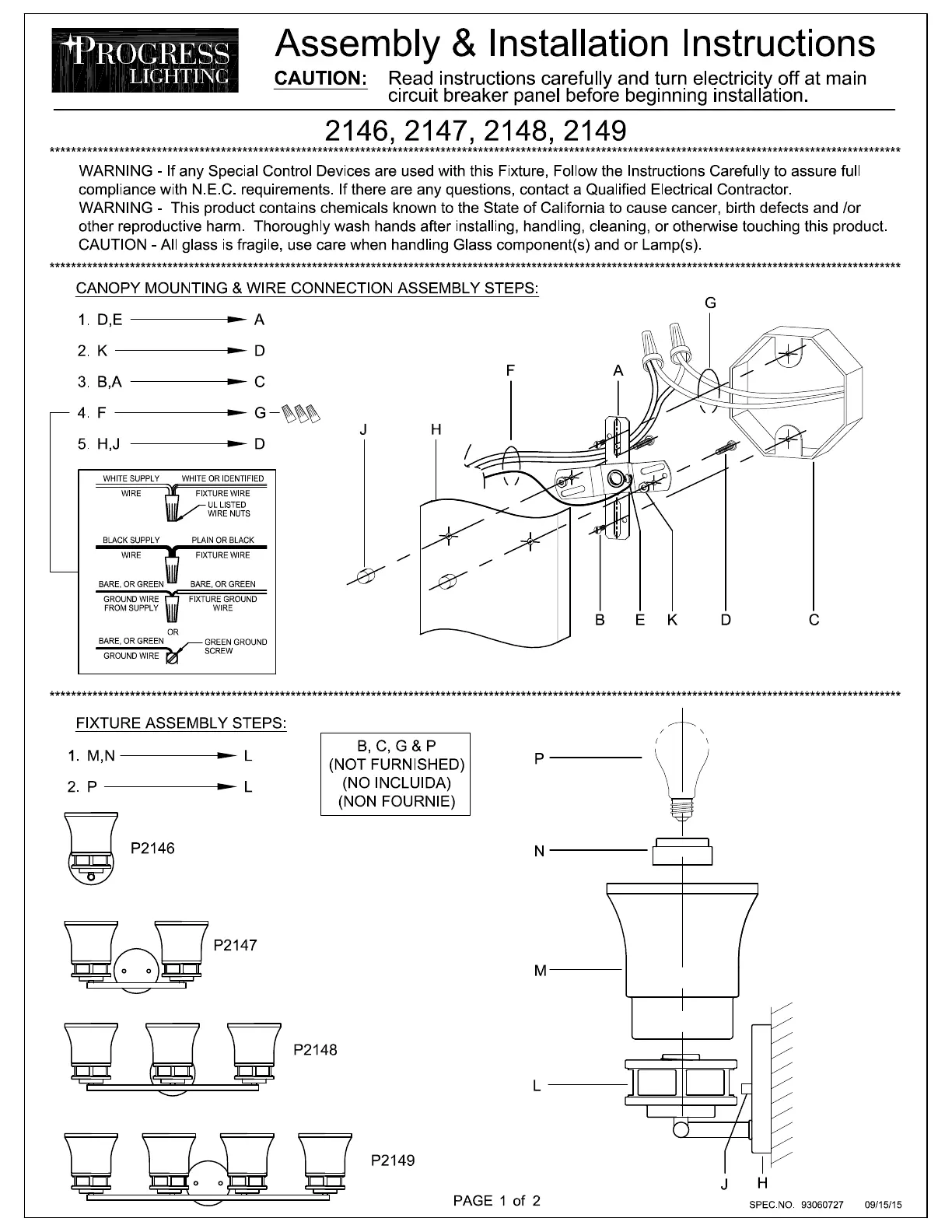 PROGRESS LIGHTING

Assembly & Installation Instructions

CAUTION: Read instructions carefully and turn electricity off at main circuit breaker panel before beginning installation.

2146, 2147, 2148, 2149

WARNING - If any Special Control Devices are used with this Fixture, Follow the Instructions Carefully to assure full compliance with N.E.C. requirements. If there are any questions, contact a Qualified Electrical Contractor.
WARNING - This product contains chemicals known to the State of California to cause cancer, birth defects and /or other reproductive harm. Thoroughly wash hands after installing, handling, cleaning, or otherwise touching this product.
CAUTION - All glass is fragile, use care when handling Glass component(s) and or Lamp(s).

CANOPY MOUNTING & WIRE CONNECTION ASSEMBLY STEPS:

1. D,E → A
2. K → D
3. B,A → C
4. F → G
5. H,J → D

WHITE SUPPLY WIRE
WHITE OR IDENTIFIED FIXTURE WIRE
UL LISTED WIRE NUTS
BLACK SUPPLY WIRE
PLAIN OR BLACK FIXTURE WIRE
BARE, OR GREEN GROUND WIRE FROM SUPPLY
BARE, OR GREEN FIXTURE GROUND WIRE
OR
BARE, OR GREEN GROUND WIRE
GREEN GROUND SCREW

G
F
A
J
H
B E K D C

FIXTURE ASSEMBLY STEPS:

1. M,N → L
2. P → L

B, C, G & P
(NOT FURNISHED)
(NO INCLUIDA)
(NON FOURNIE)

P2146
P2147
P2148
P2149

P
N
M
L
J H

PAGE 1 of 2

SPEC.NO. 93060727 09/15/15